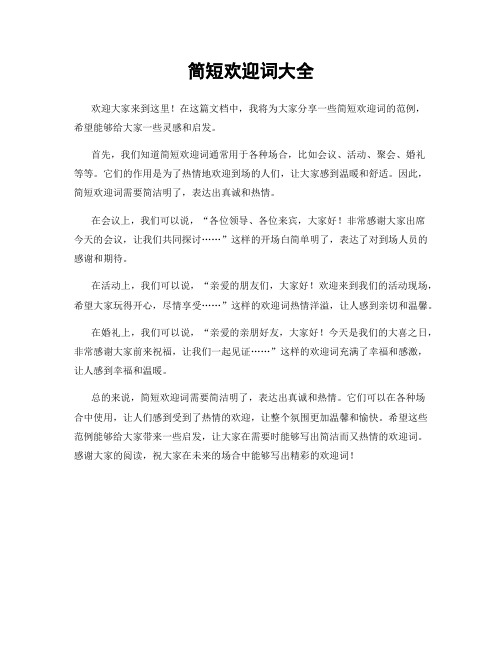 简短欢迎词大全

欢迎大家来到这里！在这篇文档中，我将为大家分享一些简短欢迎词的范例，希望能够给大家一些灵感和启发。

首先，我们知道简短欢迎词通常用于各种场合，比如会议、活动、聚会、婚礼等等。它们的作用是为了热情地欢迎到场的人们，让大家感到温暖和舒适。因此，简短欢迎词需要简洁明了，表达出真诚和热情。

在会议上，我们可以说，“各位领导、各位来宾，大家好！非常感谢大家出席今天的会议，让我们共同探讨……”这样的开场白简单明了，表达了对到场人员的感谢和期待。

在活动上，我们可以说，“亲爱的朋友们，大家好！欢迎来到我们的活动现场，希望大家玩得开心，尽情享受……”这样的欢迎词热情洋溢，让人感到亲切和温馨。

在婚礼上，我们可以说，“亲爱的亲朋好友，大家好！今天是我们的大喜之日，非常感谢大家前来祝福，让我们一起见证……”这样的欢迎词充满了幸福和感激，让人感到幸福和温暖。

总的来说，简短欢迎词需要简洁明了，表达出真诚和热情。它们可以在各种场合中使用，让人们感到受到了热情的欢迎，让整个氛围更加温馨和愉快。希望这些范例能够给大家带来一些启发，让大家在需要时能够写出简洁而又热情的欢迎词。感谢大家的阅读，祝大家在未来的场合中能够写出精彩的欢迎词！